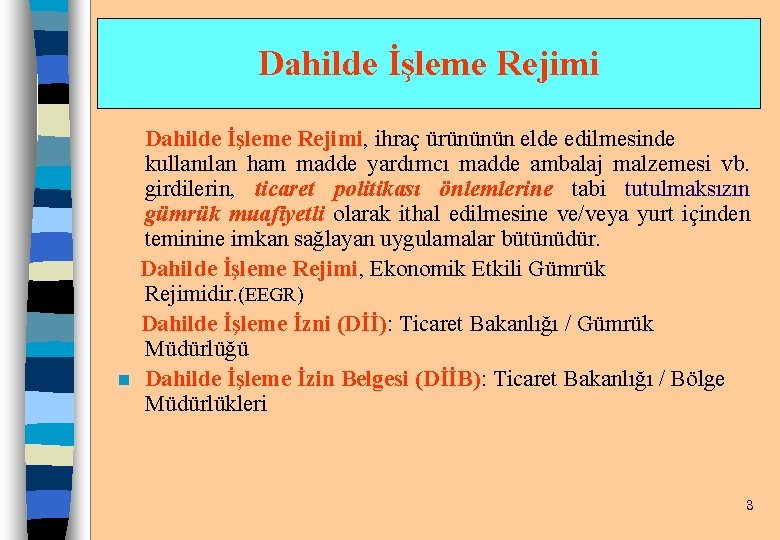 Dahilde İşleme Rejimi

Dahilde İşleme Rejimi, ihraç ürününün elde edilmesinde kullanılan ham madde yardımcı madde ambalaj malzemesi vb. girdilerin, ticaret politikası önlemlerine tabi tutulmaksızın gümrük muafiyetli olarak ithal edilmesine ve/veya yurt içinden teminine imkan sağlayan uygulamalar bütünüdür.

Dahilde İşleme Rejimi, Ekonomik Etkili Gümrük Rejimidir.(EEGR)

Dahilde İşleme İzni (Dİİ): Ticaret Bakanlığı / Gümrük Müdürlüğü

Dahilde İşleme İzin Belgesi (DİİB): Ticaret Bakanlığı / Bölge Müdürlükleri

8